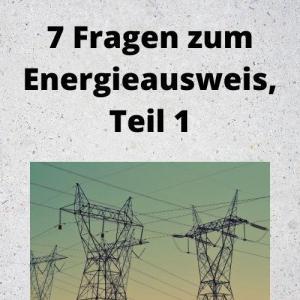 7 Fragen zum Energieausweis, Teil 1